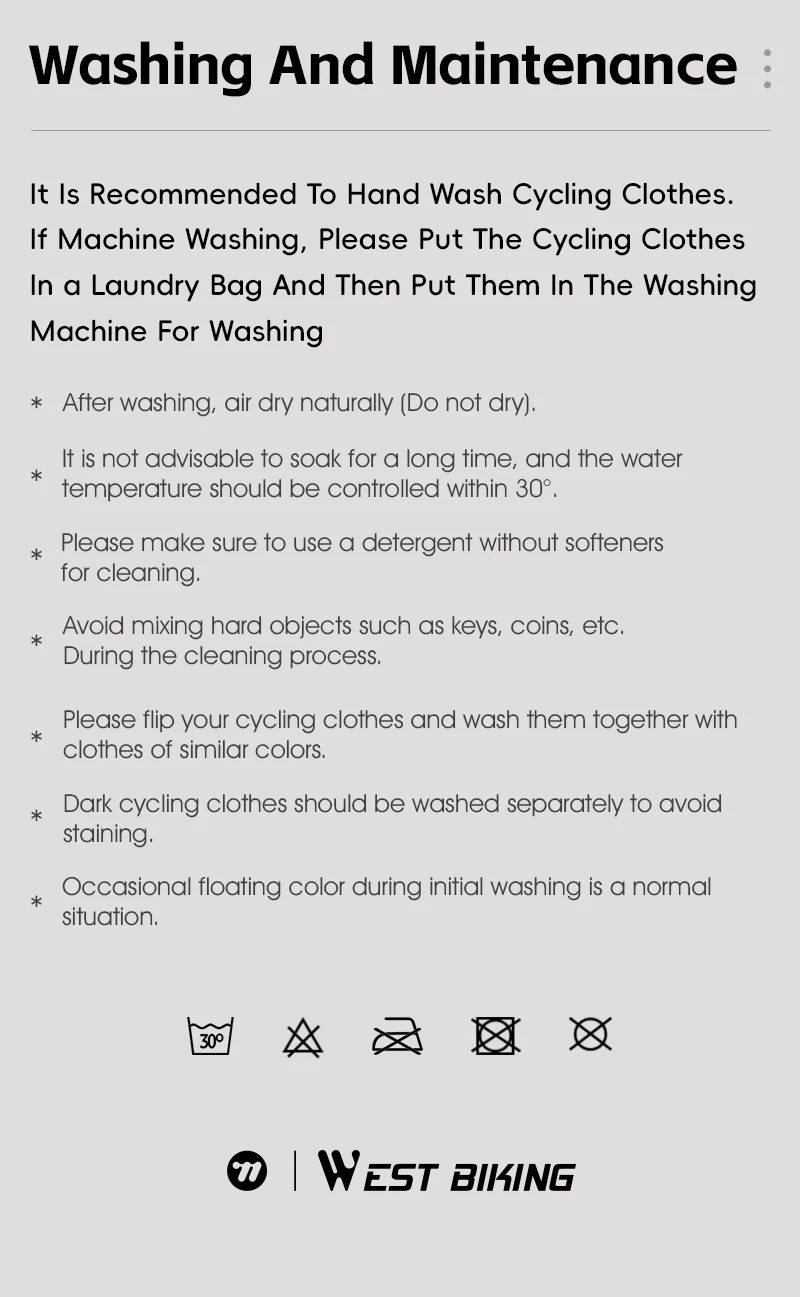 Washing And Maintenance

It Is Recommended To Hand Wash Cycling Clothes. If Machine Washing, Please Put The Cycling Clothes In a Laundry Bag And Then Put Them In The Washing Machine For Washing

* After washing, air dry naturally (Do not dry).

* It is not advisable to soak for a long time, and the water temperature should be controlled within 30°.

* Please make sure to use a detergent without softeners for cleaning.

* Avoid mixing hard objects such as keys, coins, etc. During the cleaning process.

* Please flip your cycling clothes and wash them together with clothes of similar colors.

* Dark cycling clothes should be washed separately to avoid staining.

* Occasional floating color during initial washing is a normal situation.

30°

WEST BIKING